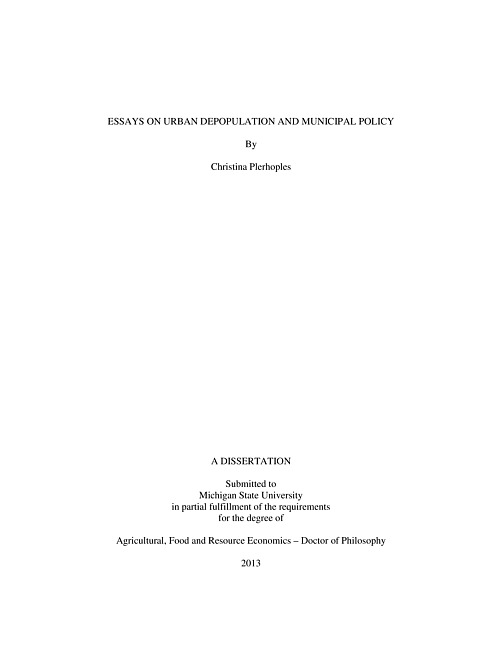 ESSAYS ON URBAN DEPOPULATION AND MUNICIPAL POLICY

By

Christina Plerhoples

A DISSERTATION

Submitted to
Michigan State University
in partial fulfillment of the requirements
for the degree of

Agricultural, Food and Resource Economics – Doctor of Philosophy

2013